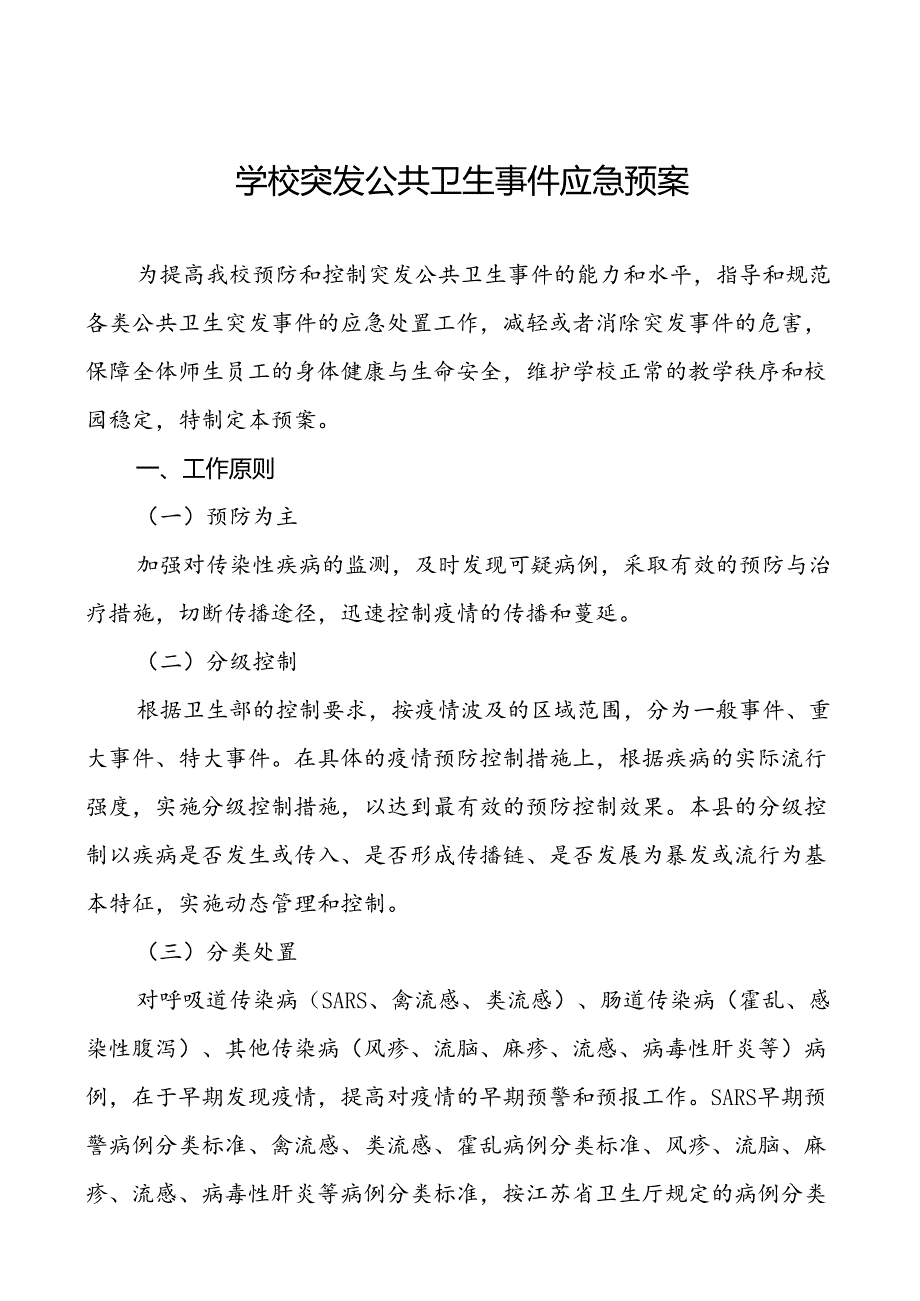 学校突发公共卫生事件应急预案

为提高我校预防和控制突发公共卫生事件的能力和水平，指导和规范各类公共卫生突发事件的应急处置工作，减轻或者消除突发事件的危害，保障全体师生员工的身体健康与生命安全，维护学校正常的教学秩序和校园稳定，特制定本预案。

一、工作原则

（一）预防为主

加强对传染性疾病的监测，及时发现可疑病例，采取有效的预防与治疗措施，切断传播途径，迅速控制疫情的传播和蔓延。

（二）分级控制

根据卫生部的控制要求，按疫情波及的区域范围，分为一般事件、重大事件、特大事件。在具体的疫情预防控制措施上，根据疾病的实际流行强度，实施分级控制措施，以达到最有效的预防控制效果。本县的分级控制以疾病是否发生或传入、是否形成传播链、是否发展为暴发或流行为基本特征，实施动态管理和控制。

（三）分类处置

对呼吸道传染病（SARS、禽流感、类流感）、肠道传染病（霍乱、感染性腹泻）、其他传染病（风疹、流脑、麻疹、流感、病毒性肝炎等）病例，在于早期发现疫情，提高对疫情的早期预警和预报工作。SARS早期预警病例分类标准、禽流感、类流感、霍乱病例分类标准、风疹、流脑、麻疹、流感、病毒性肝炎等病例分类标准，按江苏省卫生厅规定的病例分类